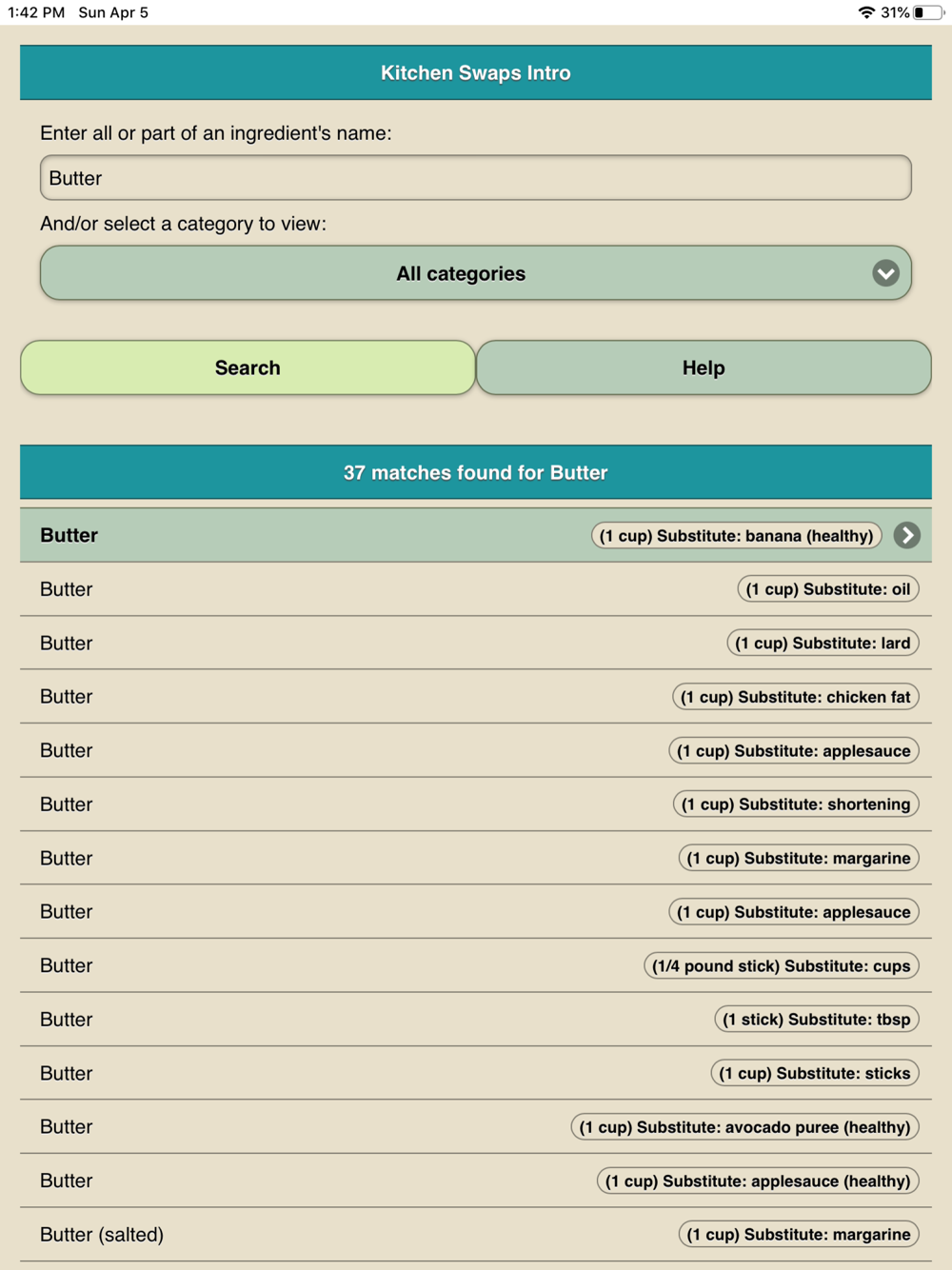 1:42 PM Sun Apr 5 31%

Kitchen Swaps Intro

Enter all or part of an ingredient's name:

Butter

And/or select a category to view:

All categories

Search

Help

37 matches found for Butter

Butter (1 cup) Substitute: banana (healthy)

Butter (1 cup) Substitute: oil

Butter (1 cup) Substitute: lard

Butter (1 cup) Substitute: chicken fat

Butter (1 cup) Substitute: applesauce

Butter (1 cup) Substitute: shortening

Butter (1 cup) Substitute: margarine

Butter (1 cup) Substitute: applesauce

Butter (1/4 pound stick) Substitute: cups

Butter (1 stick) Substitute: tbsp

Butter (1 cup) Substitute: sticks

Butter (1 cup) Substitute: avocado puree (healthy)

Butter (1 cup) Substitute: applesauce (healthy)

Butter (salted) (1 cup) Substitute: margarine